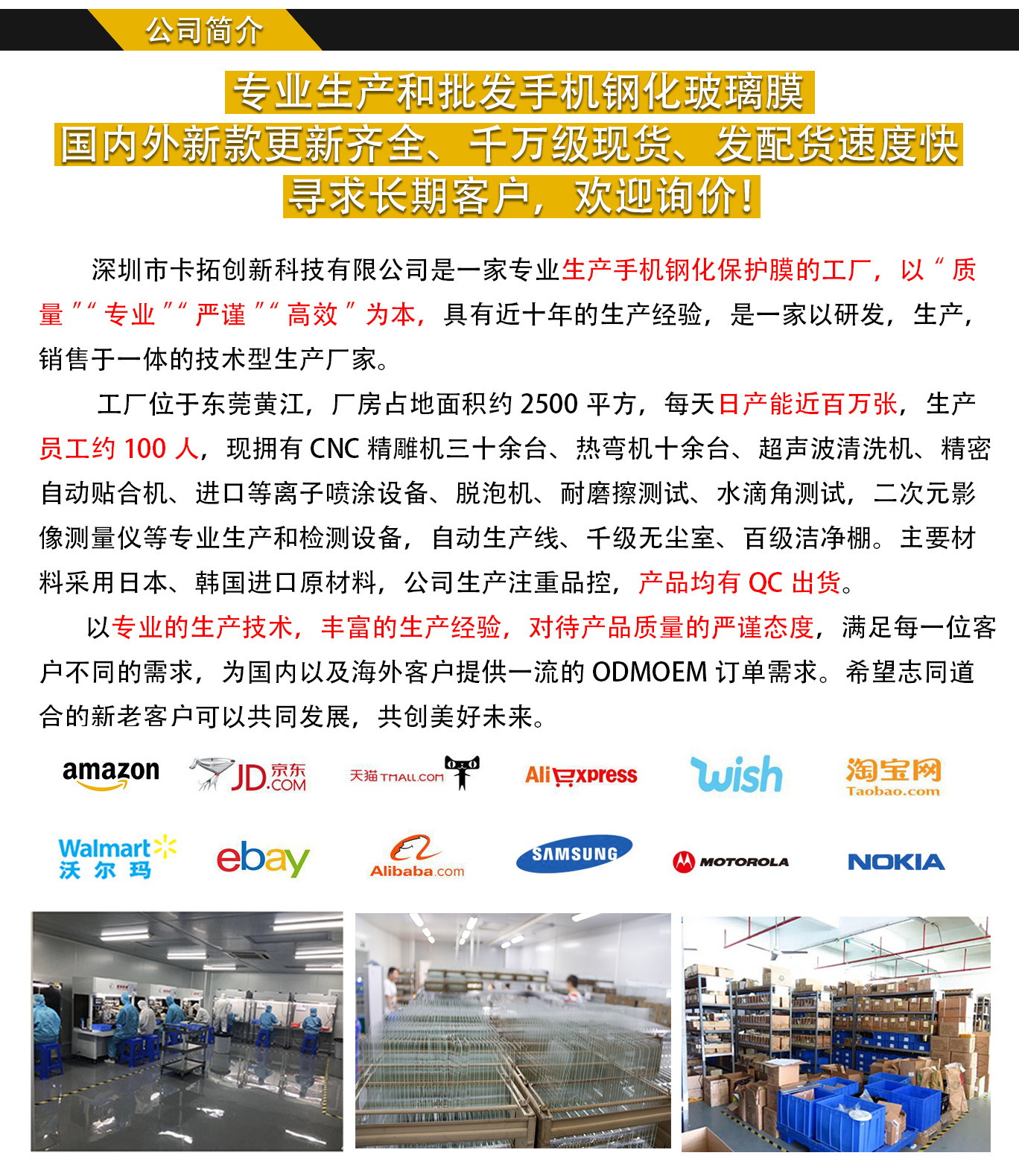 公司简介

专业生产和批发手机钢化玻璃膜

国内外新款更新齐全、千万级现货、发配货速度快

寻求长期客户，欢迎询价！

深圳市卡拓创新科技有限公司是一家专业生产手机钢化保护膜的工厂，以“质量”“专业”“严谨”“高效”为本，具有近十年的生产经验，是一家以研发，生产，销售于一体的技术型生产厂家。

工厂位于东莞黄江，厂房占地面积约2500平方，每天日产能近百万张，生产员工约100人，现拥有CNC精雕机三十余台、热弯机十余台、超声波清洗机、精密自动贴合机、进口等离子喷涂设备、脱泡机、耐磨擦测试、水滴角测试，二次元影像测量仪等专业生产和检测设备，自动生产线、千级无尘室、百级洁净棚。主要材料采用日本、韩国进口原材料，公司生产注重品控，产品均有QC出货。

以专业的生产技术，丰富的生产经验，对待产品质量的严谨态度，满足每一位客户不同的需求，为国内以及海外客户提供一流的ODMOEM订单需求。希望志同道合的新老客户可以共同发展，共创美好未来。

amazon
JD.COM 京东
天猫 TMALL.COM
AliExpress
wish
淘宝网 Taobao.com
Walmart 沃尔玛
ebay
Alibaba.com
SAMSUNG
MOTOROLA
NOKIA